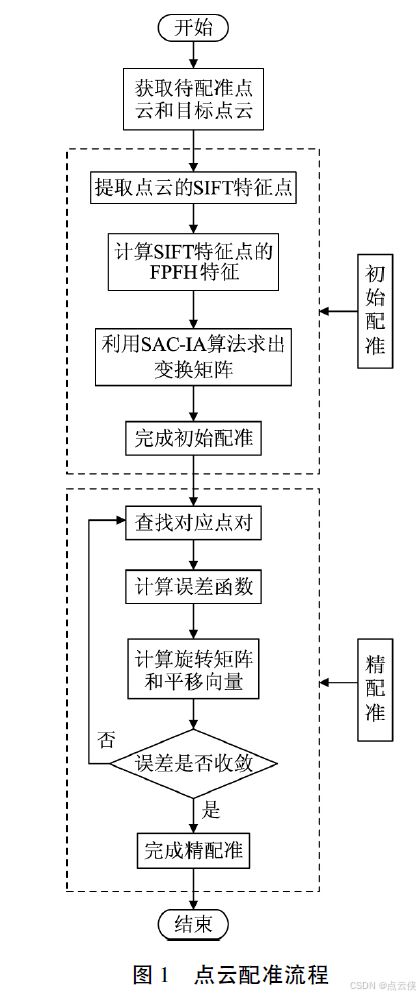 开始

获取待配准点云和目标点云

提取点云的SIFT特征点

计算SIFT特征点的FPFH特征

利用SAC-IA算法求出变换矩阵

完成初始配准

初始配准

查找对应点对

计算误差函数

计算旋转矩阵和平移向量

否

误差是否收敛

是

完成精配准

精配准

结束

图 1　点云配准流程

CSDN @点云侠